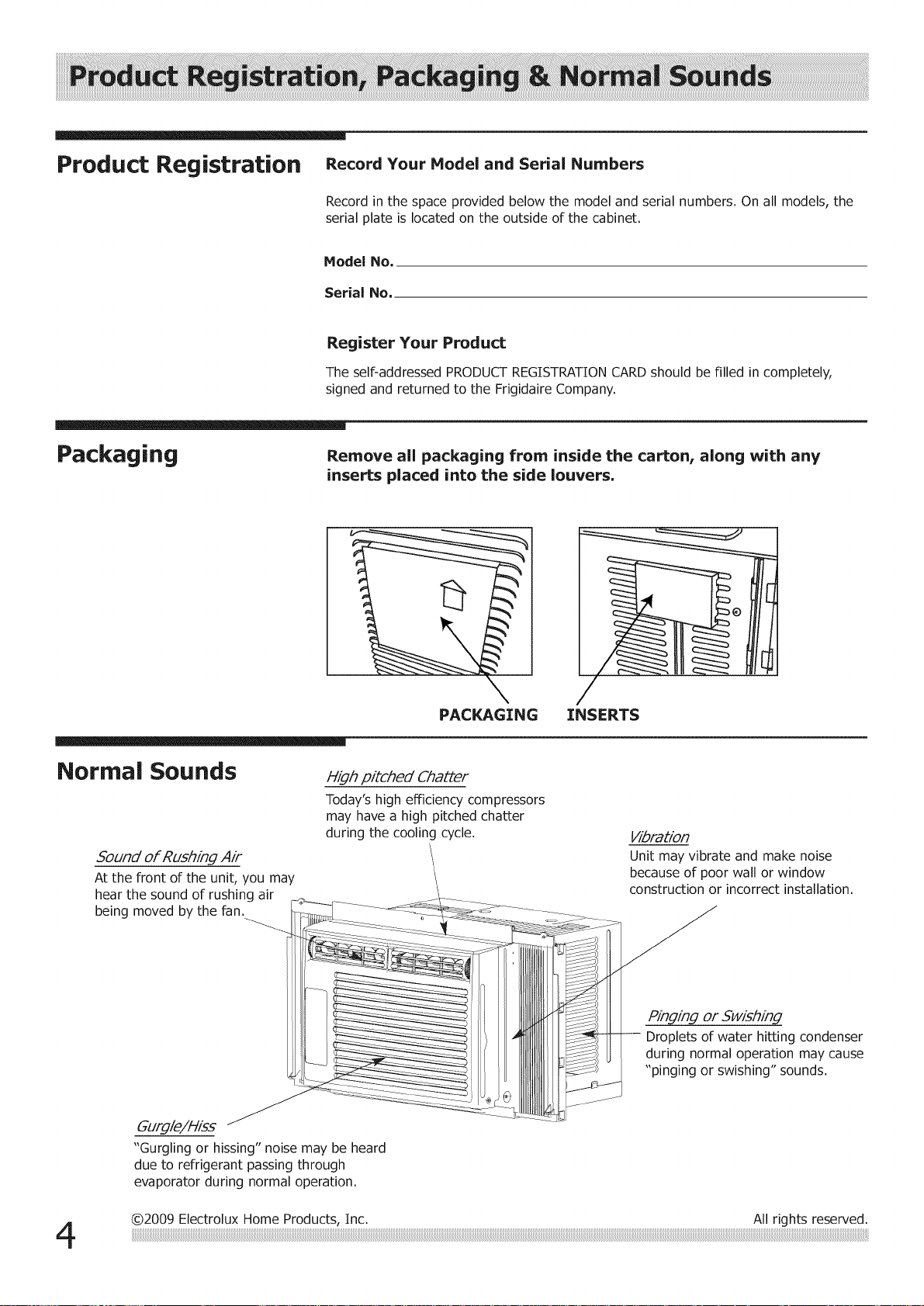 Product Registration, Packaging & Normal Sounds

Product Registration

Record Your Model and Serial Numbers

Record in the space provided below the model and serial numbers. On all models, the serial plate is located on the outside of the cabinet.

Model No.

Serial No.

Register Your Product

The self-addressed PRODUCT REGISTRATION CARD should be filled in completely, signed and returned to the Frigidaire Company.

Packaging

Remove all packaging from inside the carton, along with any inserts placed into the side louvers.

PACKAGING INSERTS

Normal Sounds

High pitched Chatter
Today's high efficiency compressors may have a high pitched chatter during the cooling cycle.

Sound of Rushing Air
At the front of the unit, you may hear the sound of rushing air being moved by the fan.

Vibration
Unit may vibrate and make noise because of poor wall or window construction or incorrect installation.

Pinging or Swishing
Droplets of water hitting condenser during normal operation may cause "pinging or swishing" sounds.

Gurgle/Hiss
"Gurgling or hissing" noise may be heard due to refrigerant passing through evaporator during normal operation.

4 ©2009 Electrolux Home Products, Inc. All rights reserved.